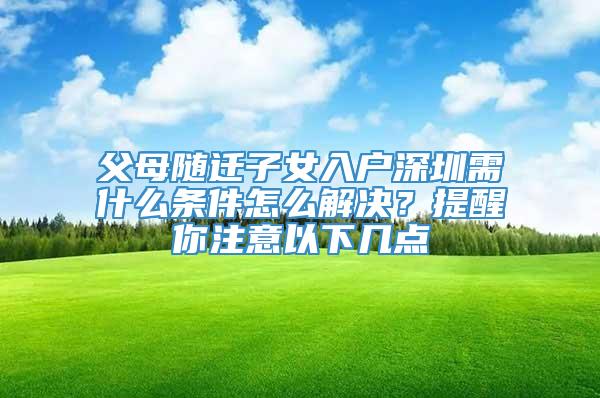 父母随迁子女入户深圳需什么条件怎么解决？提醒你注意以下几点